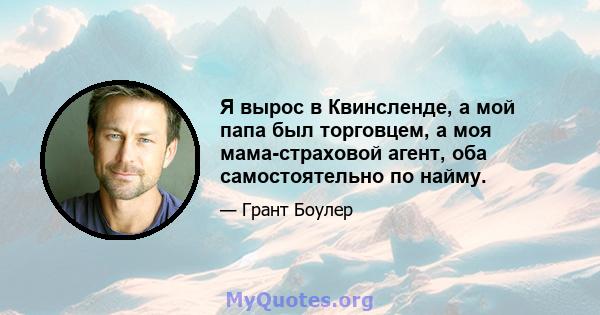 Я вырос в Квинсленде, а мой папа был торговцем, а моя мама-страховой агент, оба самостоятельно по найму.

— Грант Боулер

MyQuotes.org